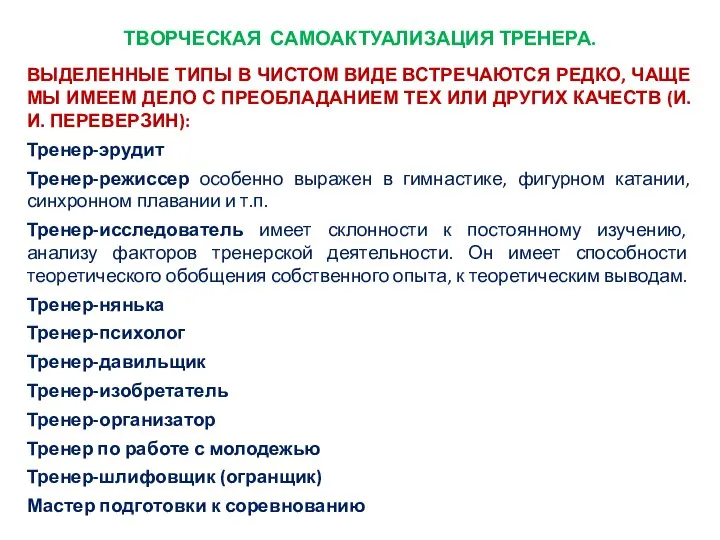 ТВОРЧЕСКАЯ САМОАКТУАЛИЗАЦИЯ ТРЕНЕРА.

ВЫДЕЛЕННЫЕ ТИПЫ В ЧИСТОМ ВИДЕ ВСТРЕЧАЮТСЯ РЕДКО, ЧАЩЕ МЫ ИМЕЕМ ДЕЛО С ПРЕОБЛАДАНИЕМ ТЕХ ИЛИ ДРУГИХ КАЧЕСТВ (И. И. ПЕРЕВЕРЗИН):

Тренер-эрудит

Тренер-режиссер особенно выражен в гимнастике, фигурном катании, синхронном плавании и т.п.

Тренер-исследователь имеет склонности к постоянному изучению, анализу факторов тренерской деятельности. Он имеет способности теоретического обобщения собственного опыта, к теоретическим выводам.

Тренер-нянька

Тренер-психолог

Тренер-давильщик

Тренер-изобретатель

Тренер-организатор

Тренер по работе с молодежью

Тренер-шлифовщик (огранщик)

Мастер подготовки к соревнованию